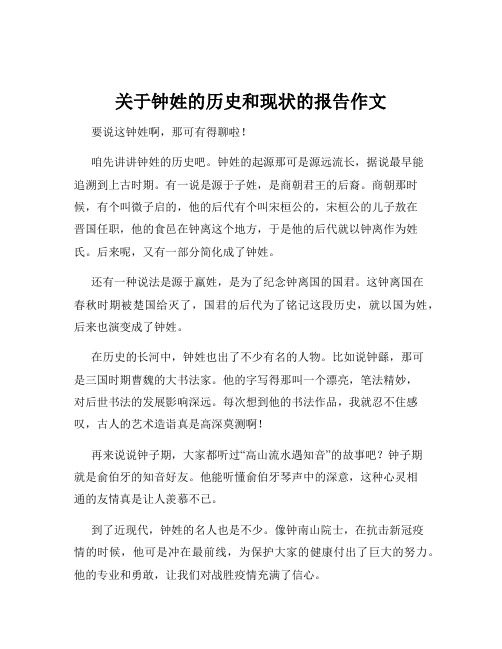 关于钟姓的历史和现状的报告作文

要说这钟姓啊，那可有得聊啦！

咱先讲讲钟姓的历史吧。钟姓的起源那可是源远流长，据说最早能追溯到上古时期。有一说是源于子姓，是商朝君王的后裔。商朝那时候，有个叫微子启的，他的后代有个叫宋桓公的，宋桓公的儿子敖在晋国任职，他的食邑在钟离这个地方，于是他的后代就以钟离作为姓氏。后来呢，又有一部分简化成了钟姓。

还有一种说法是源于嬴姓，是为了纪念钟离国的国君。这钟离国在春秋时期被楚国给灭了，国君的后代为了铭记这段历史，就以国为姓，后来也演变成了钟姓。

在历史的长河中，钟姓也出了不少有名的人物。比如说钟繇，那可是三国时期曹魏的大书法家。他的字写得那叫一个漂亮，笔法精妙，对后世书法的发展影响深远。每次想到他的书法作品，我就忍不住感叹，古人的艺术造诣真是高深莫测啊！

再来说说钟子期，大家都听过“高山流水遇知音”的故事吧？钟子期就是俞伯牙的知音好友。他能听懂俞伯牙琴声中的深意，这种心灵相通的友情真是让人羡慕不已。

到了近现代，钟姓的名人也是不少。像钟南山院士，在抗击新冠疫情的时候，他可是冲在最前线，为保护大家的健康付出了巨大的努力。他的专业和勇敢，让我们对战胜疫情充满了信心。